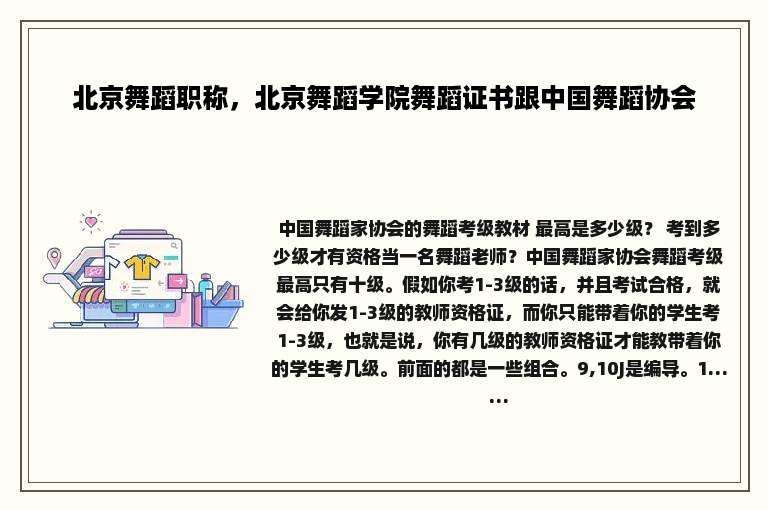 北京舞蹈职称，北京舞蹈学院舞蹈证书跟中国舞蹈协会

中国舞蹈家协会的舞蹈考级教材 最高是多少级？ 考到多少级才有资格当一名舞蹈老师？中国舞蹈家协会舞蹈考级最高只有十级。假如你考1-3级的话，并且考试合格，就会给你发1-3级的教师资格证，而你只能带着你的学生考1-3级，也就是说，你有几级的教师资格证才能教带着你的学生考几级。前面的都是一些组合。9,10J是编导。1......